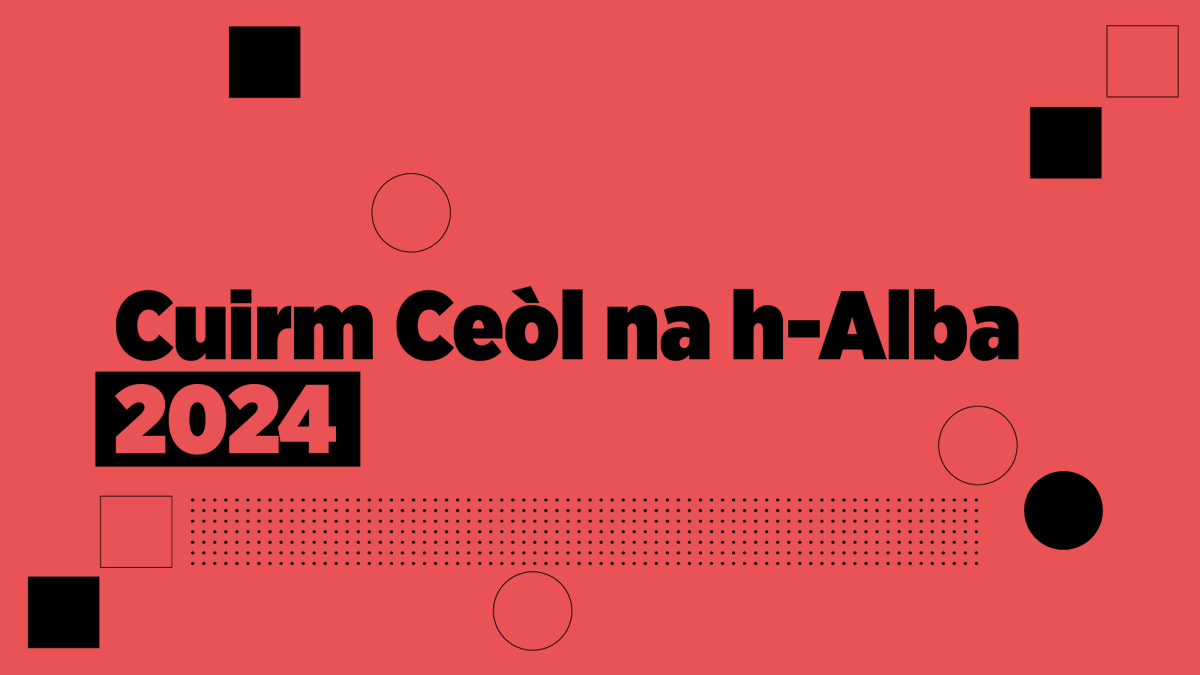 Cuirm Ceòl na h-Alba
2024